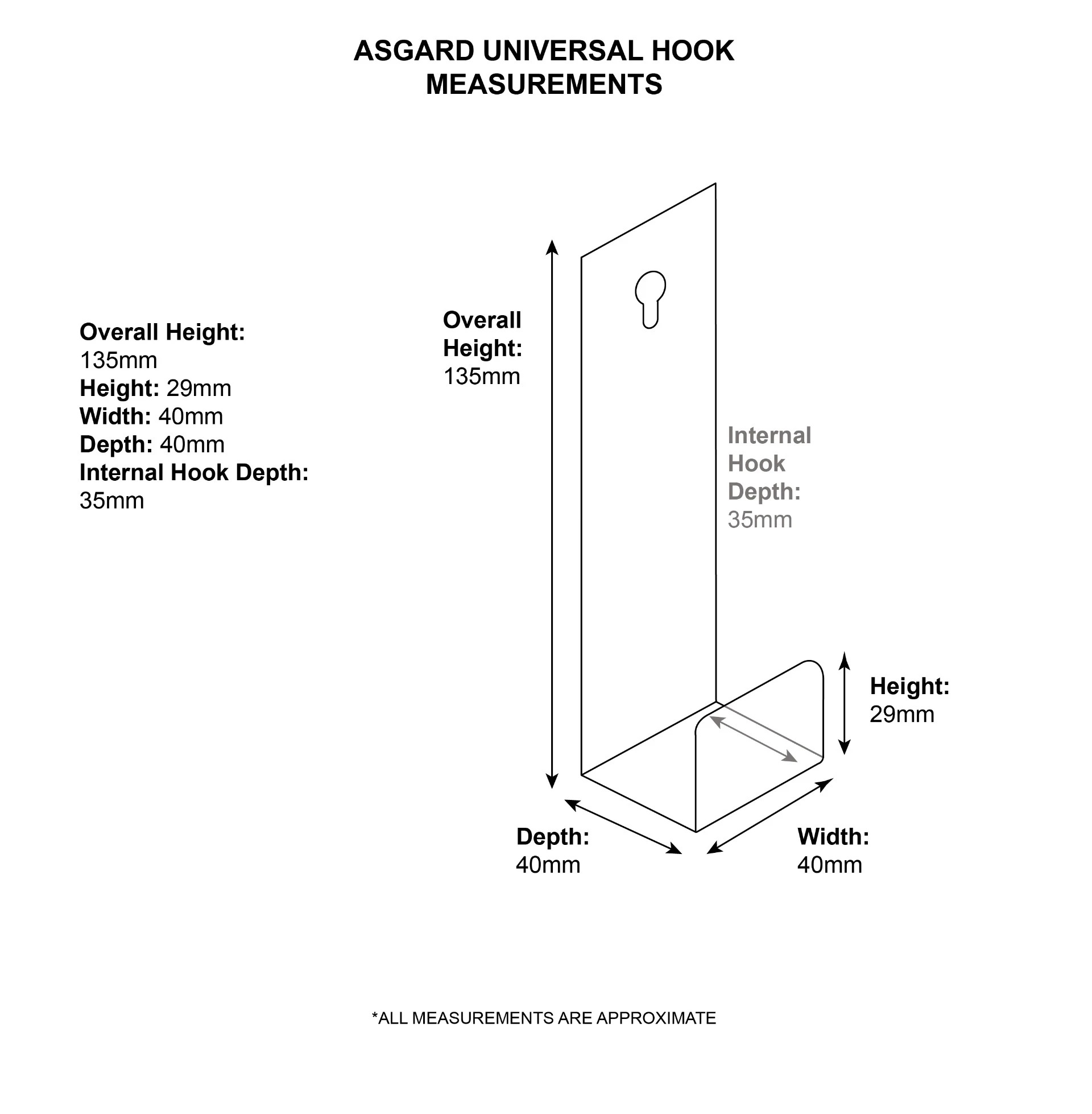 ASGARD UNIVERSAL HOOK
MEASUREMENTS

Overall Height: 135mm
Height: 29mm
Width: 40mm
Depth: 40mm
Internal Hook Depth: 35mm

Overall Height: 135mm

Internal Hook Depth: 35mm

Height: 29mm

Depth: 40mm

Width: 40mm

*ALL MEASUREMENTS ARE APPROXIMATE